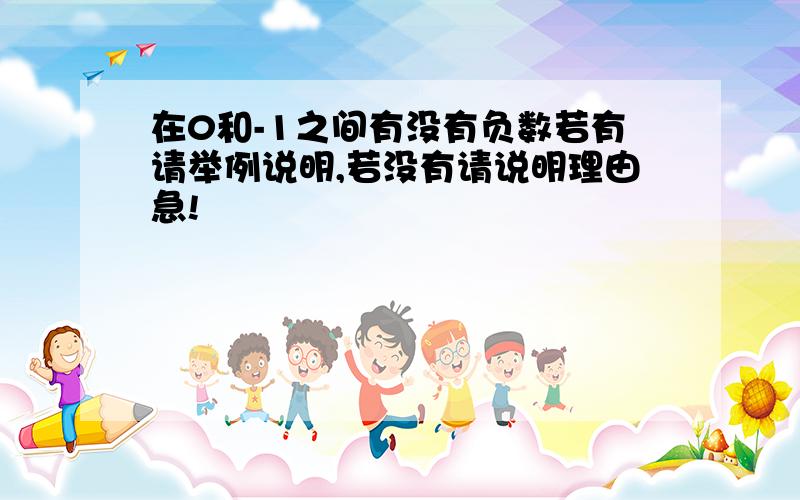 在0和-1之间有没有负数若有请举例说明,若没有请说明理由急!